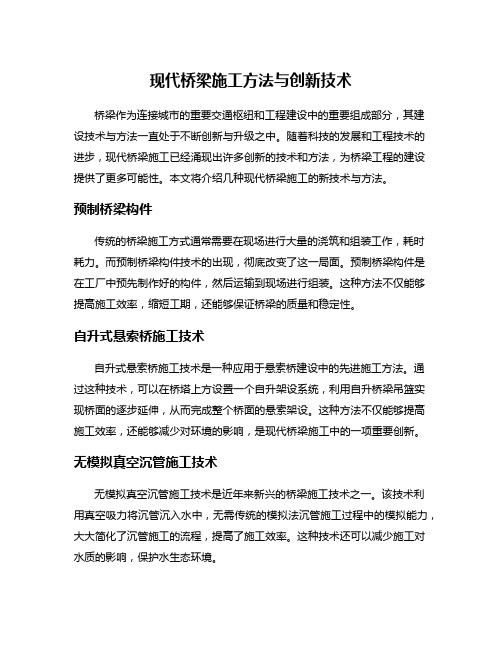 现代桥梁施工方法与创新技术

桥梁作为连接城市的重要交通枢纽和工程建设中的重要组成部分，其建设技术与方法一直处于不断创新与升级之中。随着科技的发展和工程技术的进步，现代桥梁施工已经涌现出许多创新的技术和方法，为桥梁工程的建设提供了更多可能性。本文将介绍几种现代桥梁施工的新技术与方法。

预制桥梁构件

传统的桥梁施工方式通常需要在现场进行大量的浇筑和组装工作，耗时耗力。而预制桥梁构件技术的出现，彻底改变了这一局面。预制桥梁构件是在工厂中预先制作好的构件，然后运输到现场进行组装。这种方法不仅能够提高施工效率，缩短工期，还能够保证桥梁的质量和稳定性。

自升式悬索桥施工技术

自升式悬索桥施工技术是一种应用于悬索桥建设中的先进施工方法。通过这种技术，可以在桥塔上方设置一个自升架设系统，利用自升桥梁吊篮实现桥面的逐步延伸，从而完成整个桥面的悬索架设。这种方法不仅能够提高施工效率，还能够减少对环境的影响，是现代桥梁施工中的一项重要创新。

无模拟真空沉管施工技术

无模拟真空沉管施工技术是近年来新兴的桥梁施工技术之一。该技术利用真空吸力将沉管沉入水中，无需传统的模拟法沉管施工过程中的模拟能力，大大简化了沉管施工的流程，提高了施工效率。这种技术还可以减少施工对水质的影响，保护水生态环境。